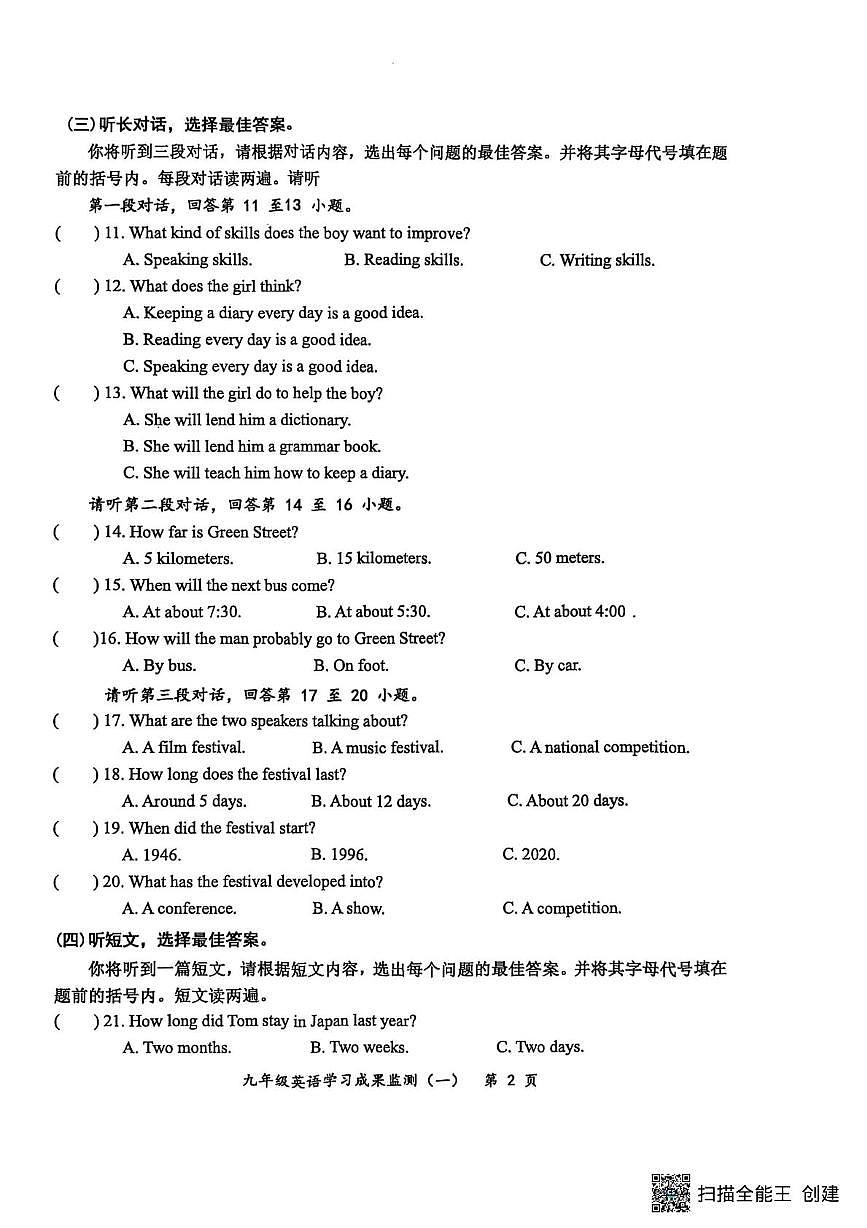 (三)听长对话，选择最佳答案。

你将听到三段对话，请根据对话内容，选出每个问题的最佳答案。并将其字母代号填在题前的括号内。每段对话读两遍。请听

第一段对话，回答第 11 至13 小题。

(　　) 11. What kind of skills does the boy want to improve?
A. Speaking skills.　　B. Reading skills.　　C. Writing skills.

(　　) 12. What does the girl think?
A. Keeping a diary every day is a good idea.
B. Reading every day is a good idea.
C. Speaking every day is a good idea.

(　　) 13. What will the girl do to help the boy?
A. She will lend him a dictionary.
B. She will lend him a grammar book.
C. She will teach him how to keep a diary.

请听第二段对话，回答第 14 至 16 小题。

(　　) 14. How far is Green Street?
A. 5 kilometers.　　B. 15 kilometers.　　C. 50 meters.

(　　) 15. When will the next bus come?
A. At about 7:30.　　B. At about 5:30.　　C. At about 4:00 .

(　　)16. How will the man probably go to Green Street?
A. By bus.　　B. On foot.　　C. By car.

请听第三段对话，回答第 17 至 20 小题。

(　　) 17. What are the two speakers talking about?
A. A film festival.　　B. A music festival.　　C. A national competition.

(　　) 18. How long does the festival last?
A. Around 5 days.　　B. About 12 days.　　C. About 20 days.

(　　) 19. When did the festival start?
A. 1946.　　B. 1996.　　C. 2020.

(　　) 20. What has the festival developed into?
A. A conference.　　B. A show.　　C. A competition.

(四)听短文，选择最佳答案。

你将听到一篇短文，请根据短文内容，选出每个问题的最佳答案。并将其字母代号填在题前的括号内。短文读两遍。

(　　) 21. How long did Tom stay in Japan last year?
A. Two months.　　B. Two weeks.　　C. Two days.

九年级英语学习成果监测（一）　第 2 页

扫描全能王 创建